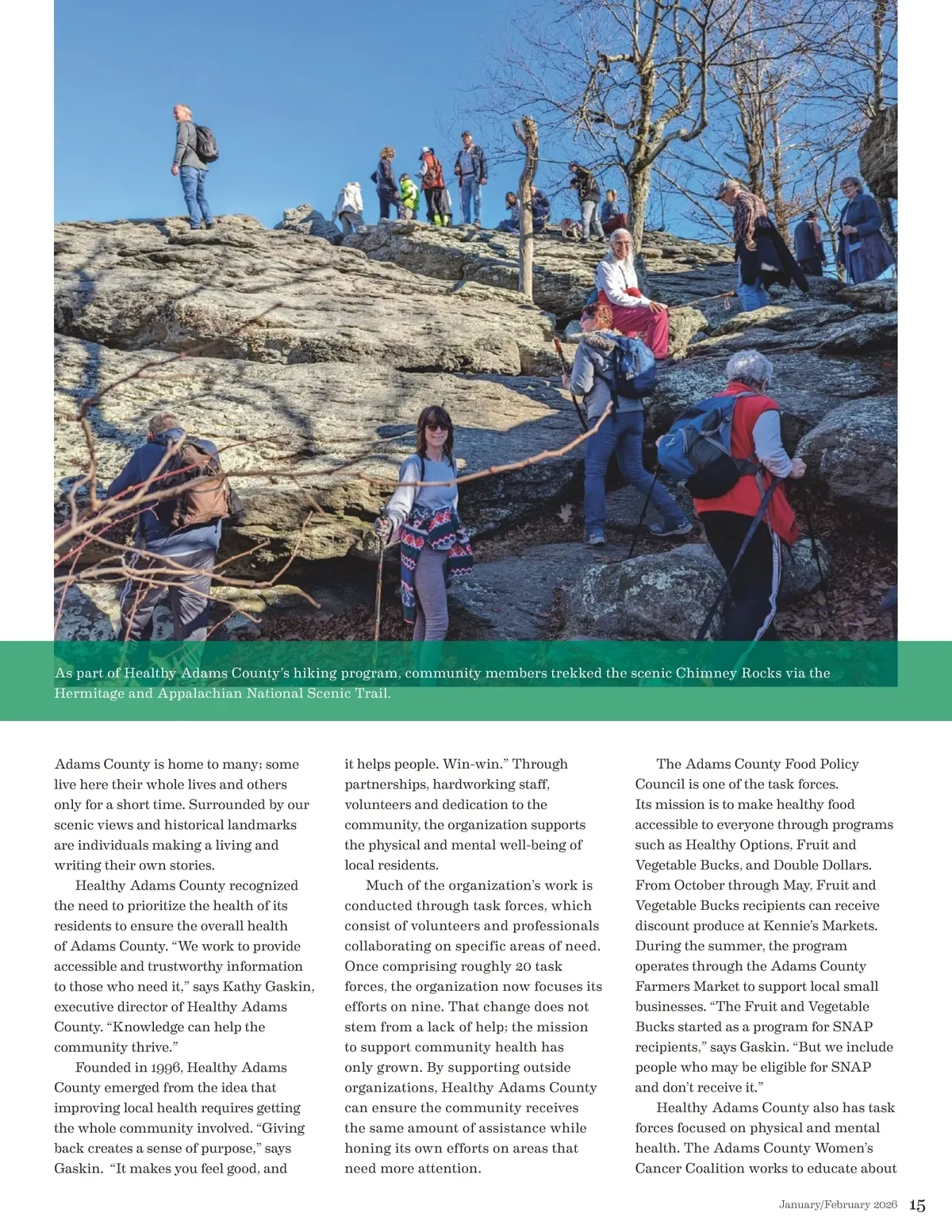 As part of Healthy Adams County's hiking program, community members trekked the scenic Chimney Rocks via the Hermitage and Appalachian National Scenic Trail.

Adams County is home to many; some live here their whole lives and others only for a short time. Surrounded by our scenic views and historical landmarks are individuals making a living and writing their own stories.

Healthy Adams County recognized the need to prioritize the health of its residents to ensure the overall health of Adams County. "We work to provide accessible and trustworthy information to those who need it," says Kathy Gaskin, executive director of Healthy Adams County. "Knowledge can help the community thrive."

Founded in 1996, Healthy Adams County emerged from the idea that improving local health requires getting the whole community involved. "Giving back creates a sense of purpose," says Gaskin. "It makes you feel good, and it helps people. Win-win." Through partnerships, hardworking staff, volunteers and dedication to the community, the organization supports the physical and mental well-being of local residents.

Much of the organization's work is conducted through task forces, which consist of volunteers and professionals collaborating on specific areas of need. Once comprising roughly 20 task forces, the organization now focuses its efforts on nine. That change does not stem from a lack of help; the mission to support community health has only grown. By supporting outside organizations, Healthy Adams County can ensure the community receives the same amount of assistance while honing its own efforts on areas that need more attention.

The Adams County Food Policy Council is one of the task forces. Its mission is to make healthy food accessible to everyone through programs such as Healthy Options, Fruit and Vegetable Bucks, and Double Dollars. From October through May, Fruit and Vegetable Bucks recipients can receive discount produce at Kennie's Markets. During the summer, the program operates through the Adams County Farmers Market to support local small businesses. "The Fruit and Vegetable Bucks started as a program for SNAP recipients," says Gaskin. "But we include people who may be eligible for SNAP and don't receive it."

Healthy Adams County also has task forces focused on physical and mental health. The Adams County Women's Cancer Coalition works to educate about

January/February 2026 15